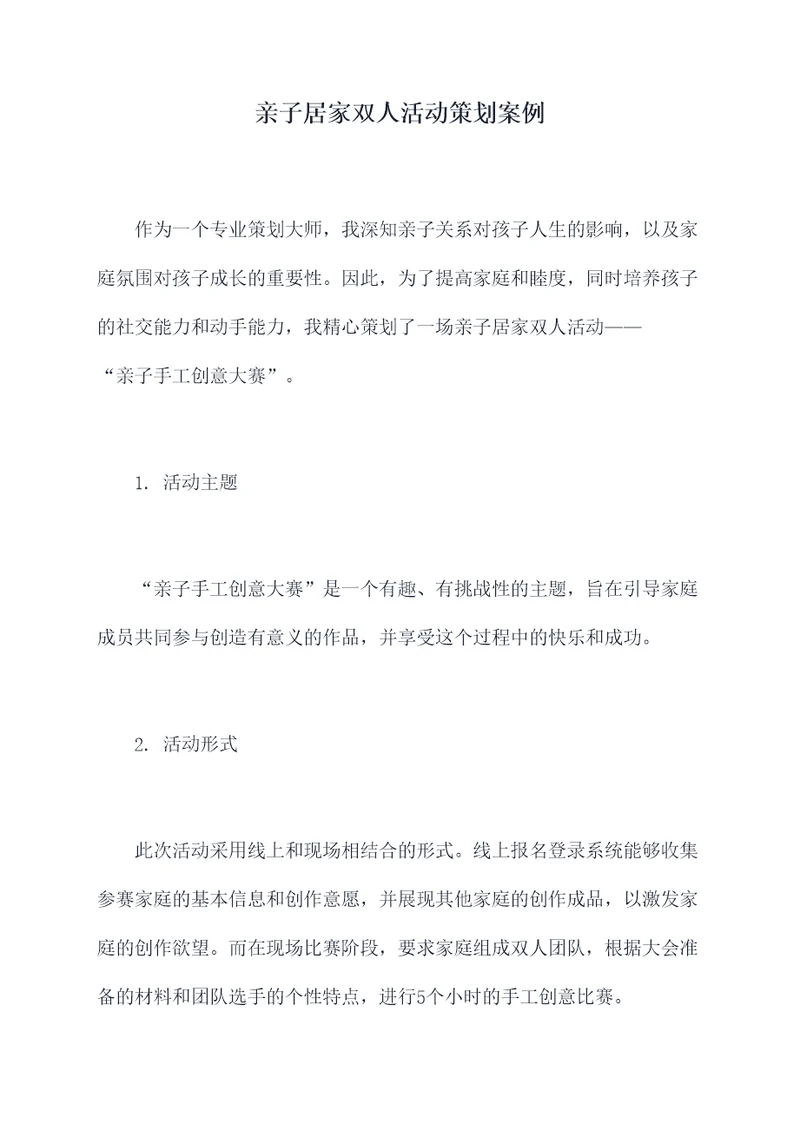 亲子居家双人活动策划案例

作为一个专业策划大师，我深知亲子关系对孩子人生的影响，以及家庭氛围对孩子成长的重要性。因此，为了提高家庭和睦度，同时培养孩子的社交能力和动手能力，我精心策划了一场亲子居家双人活动——“亲子手工创意大赛”。

1. 活动主题

“亲子手工创意大赛”是一个有趣、有挑战性的主题，旨在引导家庭成员共同参与创造有意义的作品，并享受这个过程中的快乐和成功。

2. 活动形式

此次活动采用线上和现场相结合的形式。线上报名登录系统能够收集参赛家庭的基本信息和创作意愿，并展现其他家庭的创作成品，以激发家庭的创作欲望。而在现场比赛阶段，要求家庭组成双人团队，根据大会准备的材料和团队选手的个性特点，进行5个小时的手工创意比赛。